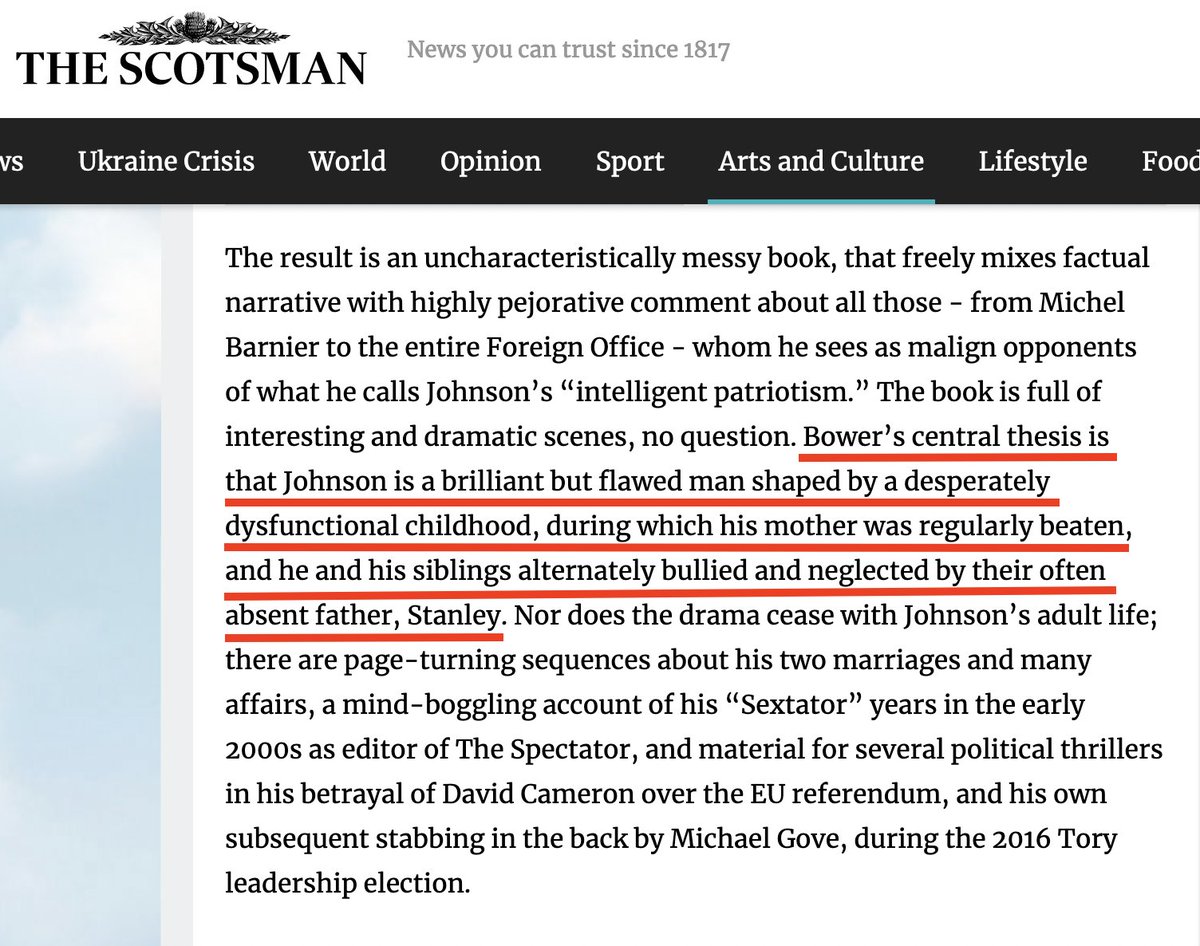 THE SCOTSMAN News you can trust since 1817

ws Ukraine Crisis World Opinion Sport Arts and Culture Lifestyle Food

The result is an uncharacteristically messy book, that freely mixes factual narrative with highly pejorative comment about all those - from Michel Barnier to the entire Foreign Office - whom he sees as malign opponents of what he calls Johnson's "intelligent patriotism." The book is full of interesting and dramatic scenes, no question. Bower's central thesis is that Johnson is a brilliant but flawed man shaped by a desperately dysfunctional childhood, during which his mother was regularly beaten, and he and his siblings alternately bullied and neglected by their often absent father, Stanley. Nor does the drama cease with Johnson's adult life; there are page-turning sequences about his two marriages and many affairs, a mind-boggling account of his "Sextator" years in the early 2000s as editor of The Spectator, and material for several political thrillers in his betrayal of David Cameron over the EU referendum, and his own subsequent stabbing in the back by Michael Gove, during the 2016 Tory leadership election.